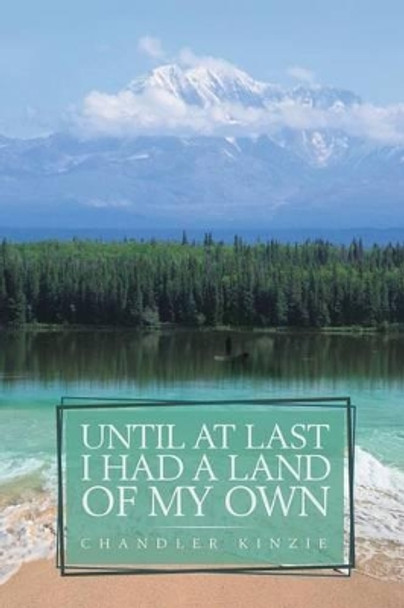 UNTIL AT LAST I HAD A LAND OF MY OWN

CHANDLER KINZIE